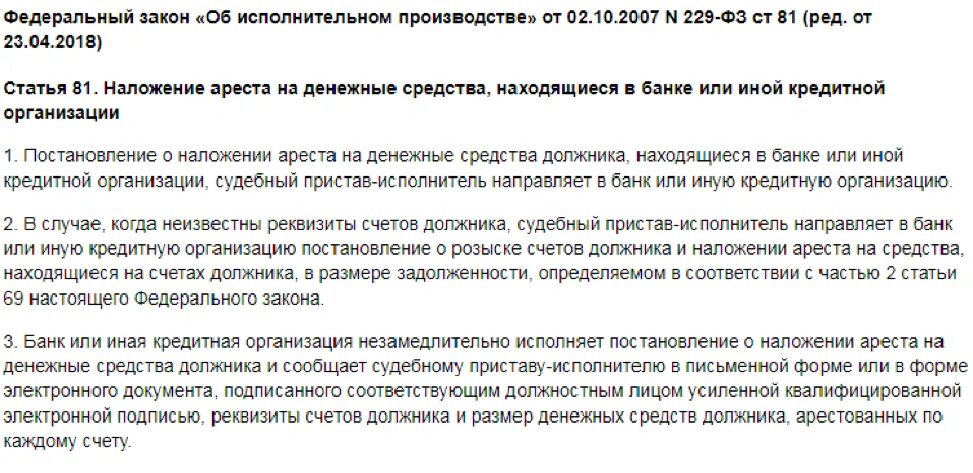 Федеральный закон «Об исполнительном производстве» от 02.10.2007 N 229-ФЗ ст 81 (ред. от 23.04.2018)

Статья 81. Наложение ареста на денежные средства, находящиеся в банке или иной кредитной организации

1. Постановление о наложении ареста на денежные средства должника, находящиеся в банке или иной кредитной организации, судебный пристав-исполнитель направляет в банк или иную кредитную организацию.

2. В случае, когда неизвестны реквизиты счетов должника, судебный пристав-исполнитель направляет в банк или иную кредитную организацию постановление о розыске счетов должника и наложении ареста на средства, находящиеся на счетах должника, в размере задолженности, определяемом в соответствии с частью 2 статьи 69 настоящего Федерального закона.

3. Банк или иная кредитная организация незамедлительно исполняет постановление о наложении ареста на денежные средства должника и сообщает судебному приставу-исполнителю в письменной форме или в форме электронного документа, подписанного соответствующим должностным лицом усиленной квалифицированной электронной подписью, реквизиты счетов должника и размер денежных средств должника, арестованных по каждому счету.